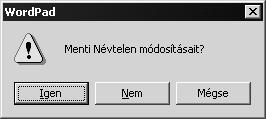 WordPad

Menti Névtelen módosításait?

Igen Nem Mégse